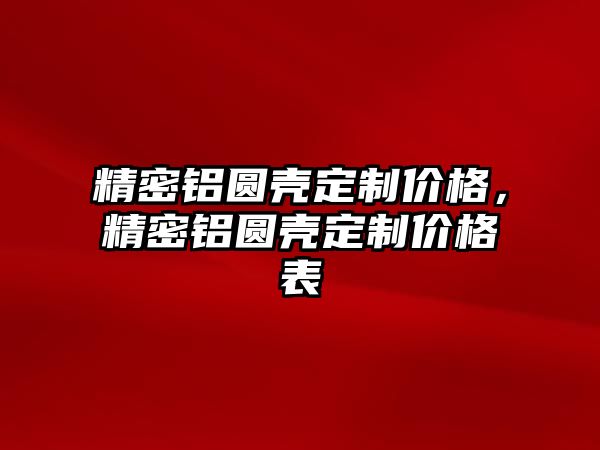 精密铝圆壳定制价格，精密铝圆壳定制价格表